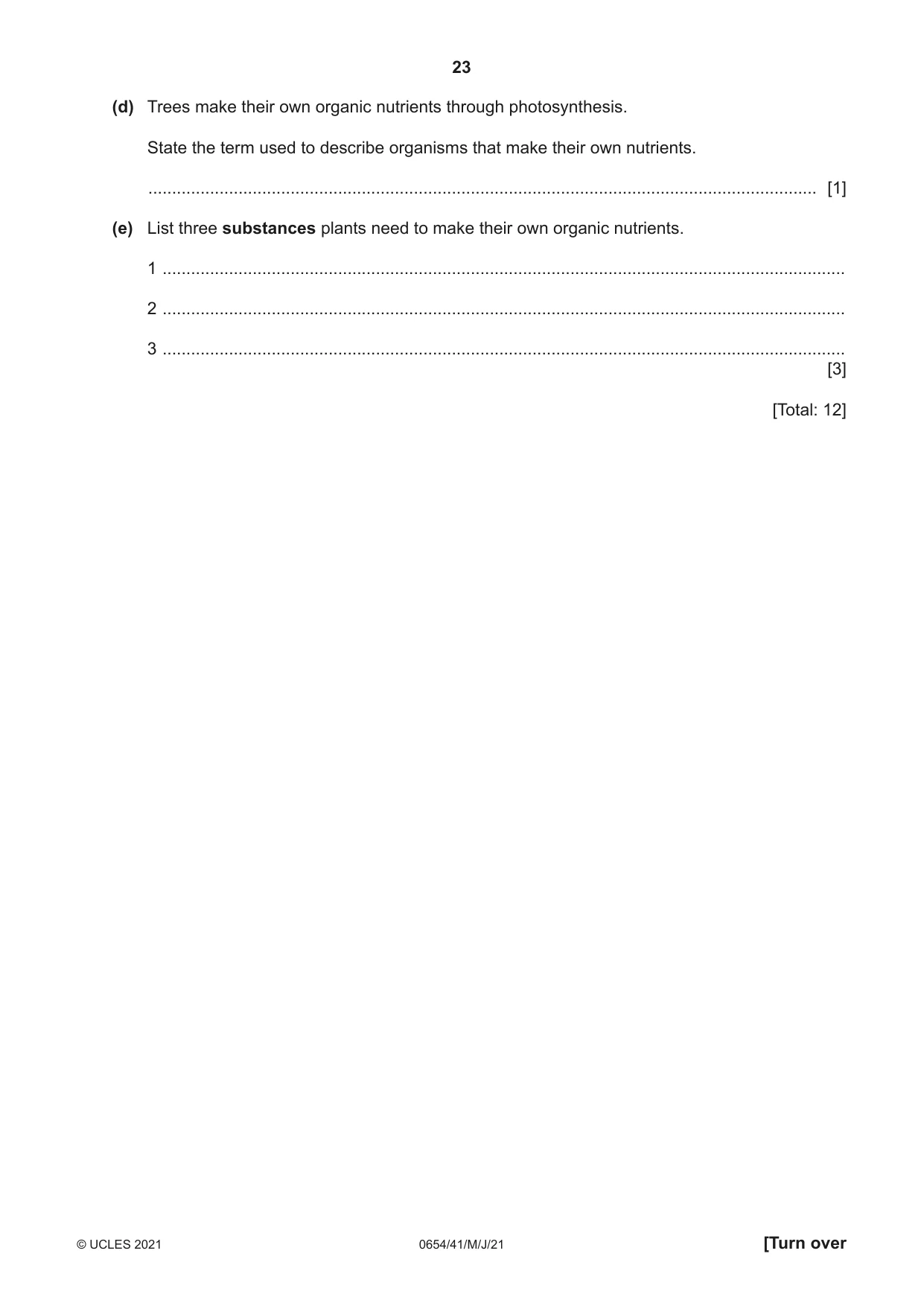 23

(d) Trees make their own organic nutrients through photosynthesis.

State the term used to describe organisms that make their own nutrients.

____ [1]

(e) List three substances plants need to make their own organic nutrients.

1 ____

2 ____

3 ____
[3]

[Total: 12]

© UCLES 2021 0654/41/M/J/21 [Turn over